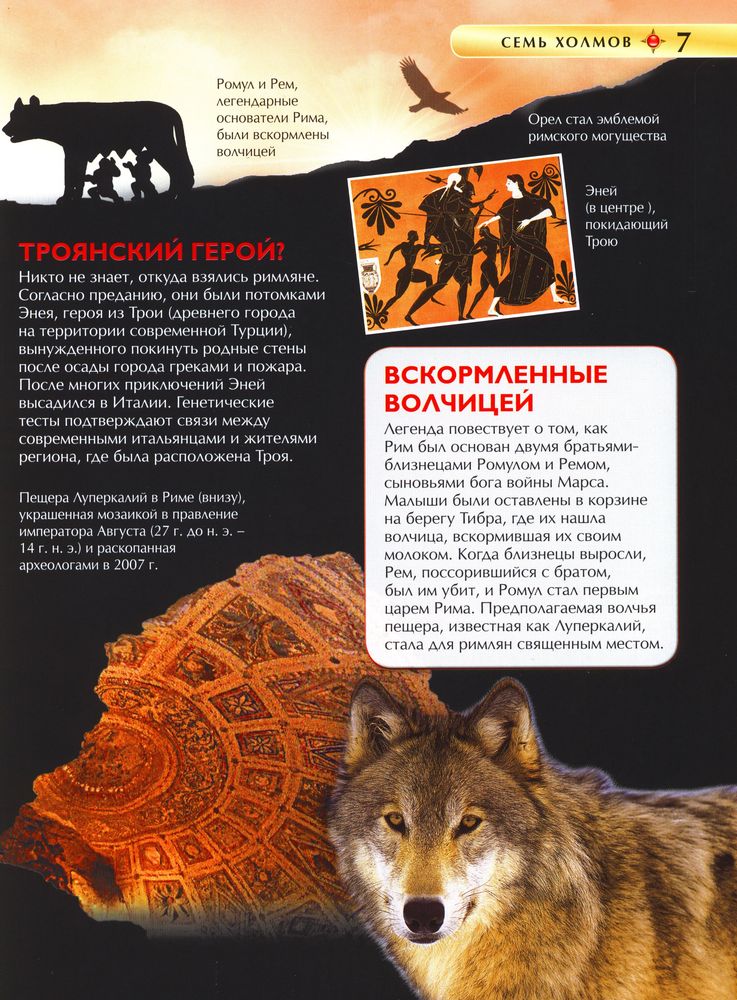 СЕМЬ ХОЛМОВ 7

Ромул и Рем, легендарные основатели Рима, были вскормлены волчицей

Орел стал эмблемой римского могущества

Эней (в центре ), покидающий Трою

ТРОЯНСКИЙ ГЕРОЙ?

Никто не знает, откуда взялись римляне. Согласно преданию, они были потомками Энея, героя из Трои (древнего города на территории современной Турции), вынужденного покинуть родные стены после осады города греками и пожара. После многих приключений Эней высадился в Италии. Генетические тесты подтверждают связи между современными итальянцами и жителями региона, где была расположена Троя.

Пещера Луперкалий в Риме (внизу), украшенная мозаикой в правление императора Августа (27 г. до н. э. – 14 г. н. э.) и раскопанная археологами в 2007 г.

ВСКОРМЛЕННЫЕ ВОЛЧИЦЕЙ

Легенда повествует о том, как Рим был основан двумя братьями-близнецами Ромулом и Ремом, сыновьями бога войны Марса. Малыши были оставлены в корзине на берегу Тибра, где их нашла волчица, вскормившая их своим молоком. Когда близнецы выросли, Рем, поссорившийся с братом, был им убит, и Ромул стал первым царем Рима. Предполагаемая волчья пещера, известная как Луперкалий, стала для римлян священным местом.